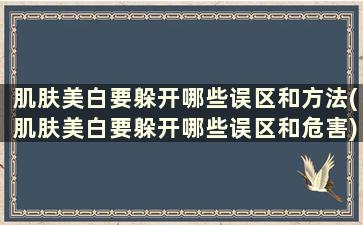 肌肤美白要躲开哪些误区和方法(肌肤美白要躲开哪些误区和危害)